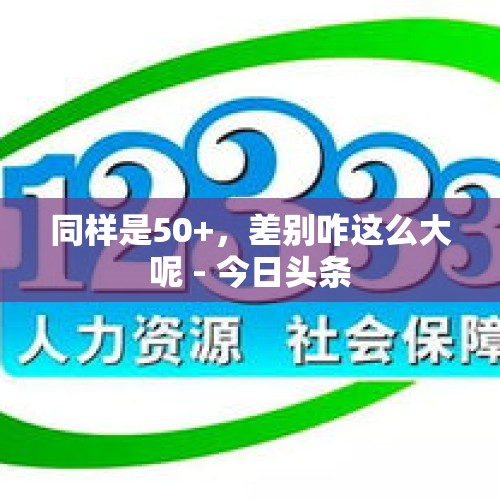 12333

同样是50+，差别咋这么大呢 - 今日头条

人力资源 社会保障